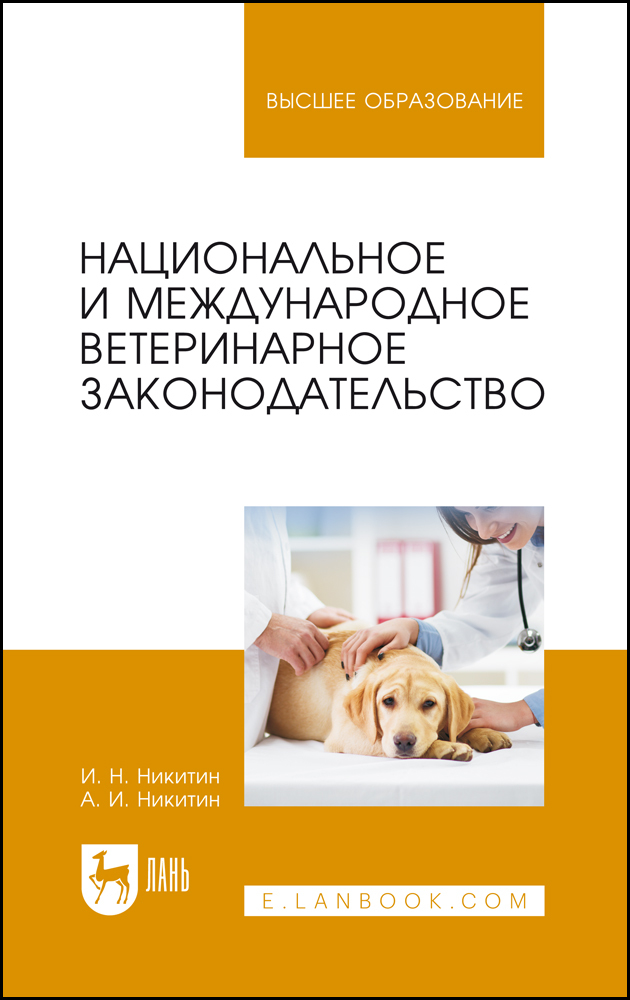 ВЫСШЕЕ ОБРАЗОВАНИЕ

НАЦИОНАЛЬНОЕ И МЕЖДУНАРОДНОЕ ВЕТЕРИНАРНОЕ ЗАКОНОДАТЕЛЬСТВО

И. Н. Никитин
А. И. Никитин

ЛАНЬ

E.LANBOOK.COM